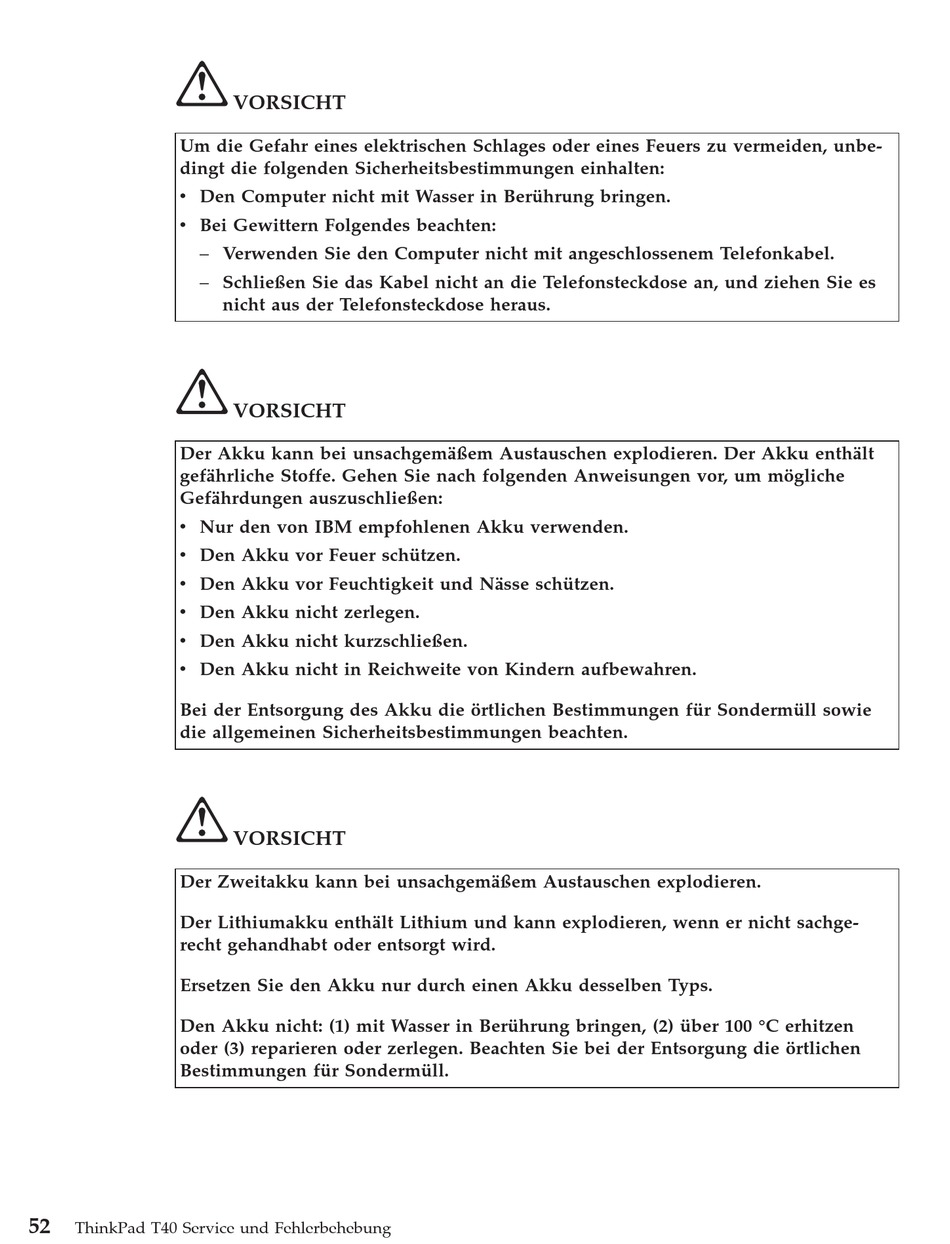 VORSICHT

Um die Gefahr eines elektrischen Schlages oder eines Feuers zu vermeiden, unbedingt die folgenden Sicherheitsbestimmungen einhalten:
• Den Computer nicht mit Wasser in Berührung bringen.
• Bei Gewittern Folgendes beachten:
– Verwenden Sie den Computer nicht mit angeschlossenem Telefonkabel.
– Schließen Sie das Kabel nicht an die Telefonsteckdose an, und ziehen Sie es nicht aus der Telefonsteckdose heraus.

VORSICHT

Der Akku kann bei unsachgemäßem Austauschen explodieren. Der Akku enthält gefährliche Stoffe. Gehen Sie nach folgenden Anweisungen vor, um mögliche Gefährdungen auszuschließen:
• Nur den von IBM empfohlenen Akku verwenden.
• Den Akku vor Feuer schützen.
• Den Akku vor Feuchtigkeit und Nässe schützen.
• Den Akku nicht zerlegen.
• Den Akku nicht kurzschließen.
• Den Akku nicht in Reichweite von Kindern aufbewahren.

Bei der Entsorgung des Akku die örtlichen Bestimmungen für Sondermüll sowie die allgemeinen Sicherheitsbestimmungen beachten.

VORSICHT

Der Zweitakku kann bei unsachgemäßem Austauschen explodieren.

Der Lithiumakku enthält Lithium und kann explodieren, wenn er nicht sachgerecht gehandhabt oder entsorgt wird.

Ersetzen Sie den Akku nur durch einen Akku desselben Typs.

Den Akku nicht: (1) mit Wasser in Berührung bringen, (2) über 100 °C erhitzen oder (3) reparieren oder zerlegen. Beachten Sie bei der Entsorgung die örtlichen Bestimmungen für Sondermüll.

52 ThinkPad T40 Service und Fehlerbehebung